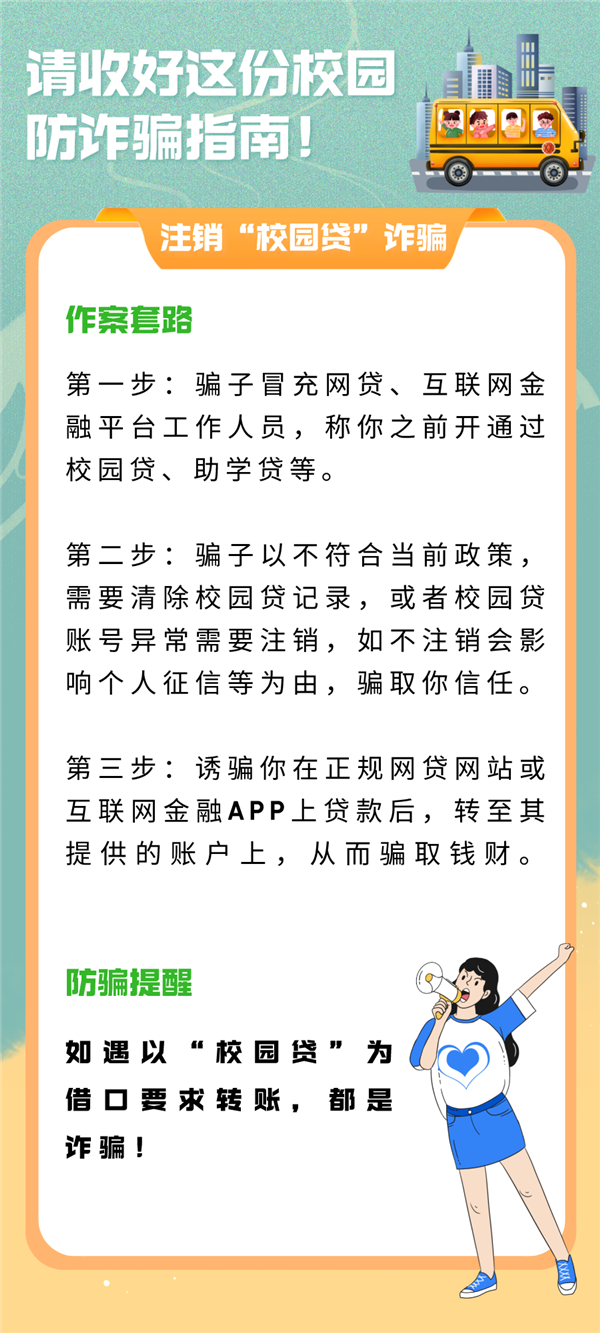 请收好这份校园防诈骗指南！

注销“校园贷”诈骗

作案套路

第一步：骗子冒充网贷、互联网金融平台工作人员，称你之前开通过校园贷、助学贷等。

第二步：骗子以不符合当前政策，需要清除校园贷记录，或者校园贷账号异常需要注销，如不注销会影响个人征信等为由，骗取你信任。

第三步：诱骗你在正规网贷网站或互联网金融APP上贷款后，转至其提供的账户上，从而骗取钱财。

防骗提醒

如遇以“校园贷”为借口要求转账，都是诈骗！